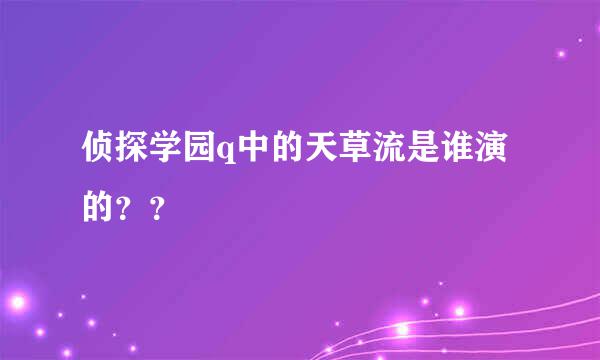 侦探学园q中的天草流是谁演的？？